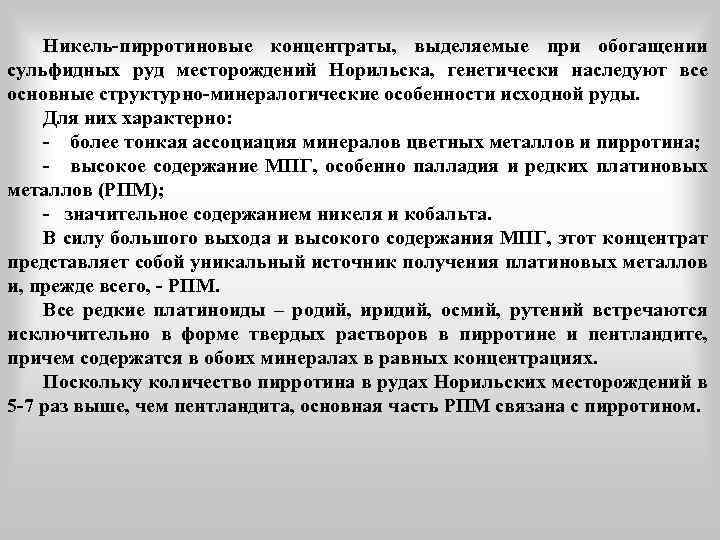 Никель-пирротиновые концентраты, выделяемые при обогащении сульфидных руд месторождений Норильска, генетически наследуют все основные структурно-минералогические особенности исходной руды.

Для них характерно:

- более тонкая ассоциация минералов цветных металлов и пирротина;

- высокое содержание МПГ, особенно палладия и редких платиновых металлов (РПМ);

- значительное содержанием никеля и кобальта.

В силу большого выхода и высокого содержания МПГ, этот концентрат представляет собой уникальный источник получения платиновых металлов и, прежде всего, - РПМ.

Все редкие платиноиды – родий, иридий, осмий, рутений встречаются исключительно в форме твердых растворов в пирротине и пентландите, причем содержатся в обоих минералах в равных концентрациях.

Поскольку количество пирротина в рудах Норильских месторождений в 5-7 раз выше, чем пентландита, основная часть РПМ связана с пирротином.